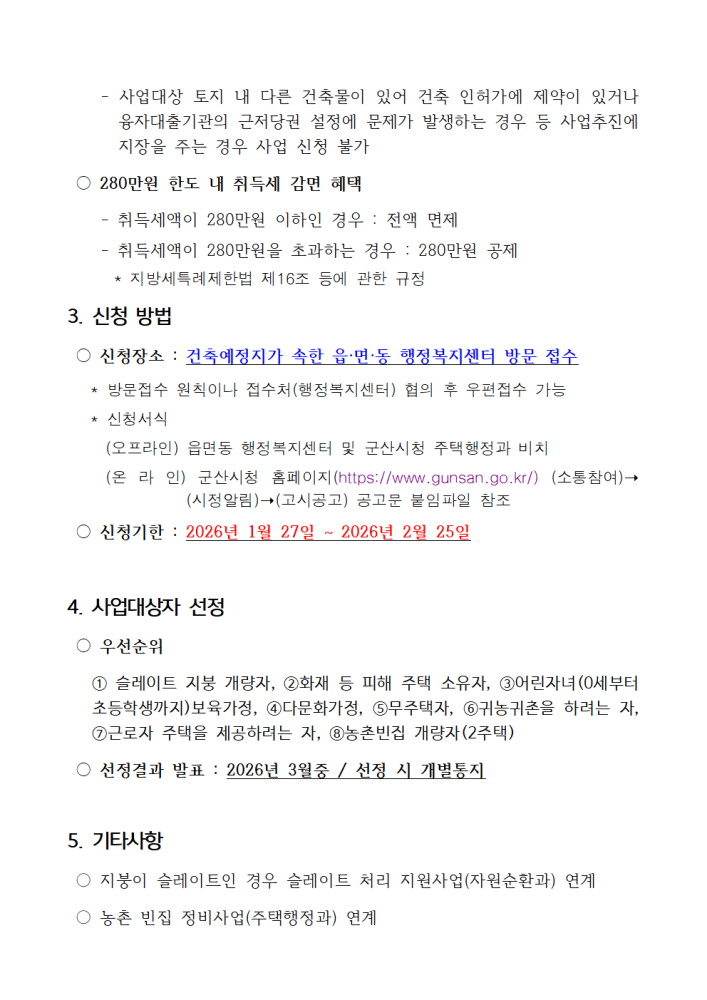 - 사업대상 토지 내 다른 건축물이 있어 건축 인허가에 제약이 있거나 융자대출기관의 근저당권 설정에 문제가 발생하는 경우 등 사업추진에 지장을 주는 경우 사업 신청 불가

○ 280만원 한도 내 취득세 감면 혜택

- 취득세액이 280만원 이하인 경우 : 전액 면제

- 취득세액이 280만원을 초과하는 경우 : 280만원 공제

* 지방세특례제한법 제16조 등에 관한 규정

3. 신청 방법

○ 신청장소 : 건축예정지가 속한 읍·면·동 행정복지센터 방문 접수

* 방문접수 원칙이나 접수처(행정복지센터) 협의 후 우편접수 가능

* 신청서식

(오프라인) 읍면동 행정복지센터 및 군산시청 주택행정과 비치

(온 라 인) 군산시청 홈페이지(https://www.gunsan.go.kr/) (소통참여)→(시정알림)→(고시공고) 공고문 붙임파일 참조

○ 신청기한 : 2026년 1월 27일 ~ 2026년 2월 25일

4. 사업대상자 선정

○ 우선순위

① 슬레이트 지붕 개량자, ②화재 등 피해 주택 소유자, ③어린자녀(0세부터 초등학생까지)보육가정, ④다문화가정, ⑤무주택자, ⑥귀농귀촌을 하려는 자, ⑦근로자 주택을 제공하려는 자, ⑧농촌빈집 개량자(2주택)

○ 선정결과 발표 : 2026년 3월중 / 선정 시 개별통지

5. 기타사항

○ 지붕이 슬레이트인 경우 슬레이트 처리 지원사업(자원순환과) 연계

○ 농촌 빈집 정비사업(주택행정과) 연계